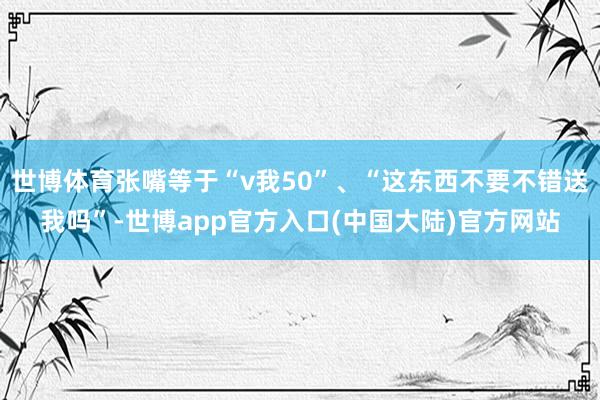 世博体育张嘴等于“v我50”、“这东西不要不错送我吗”-世博app官方入口(中国大陆)官方网站